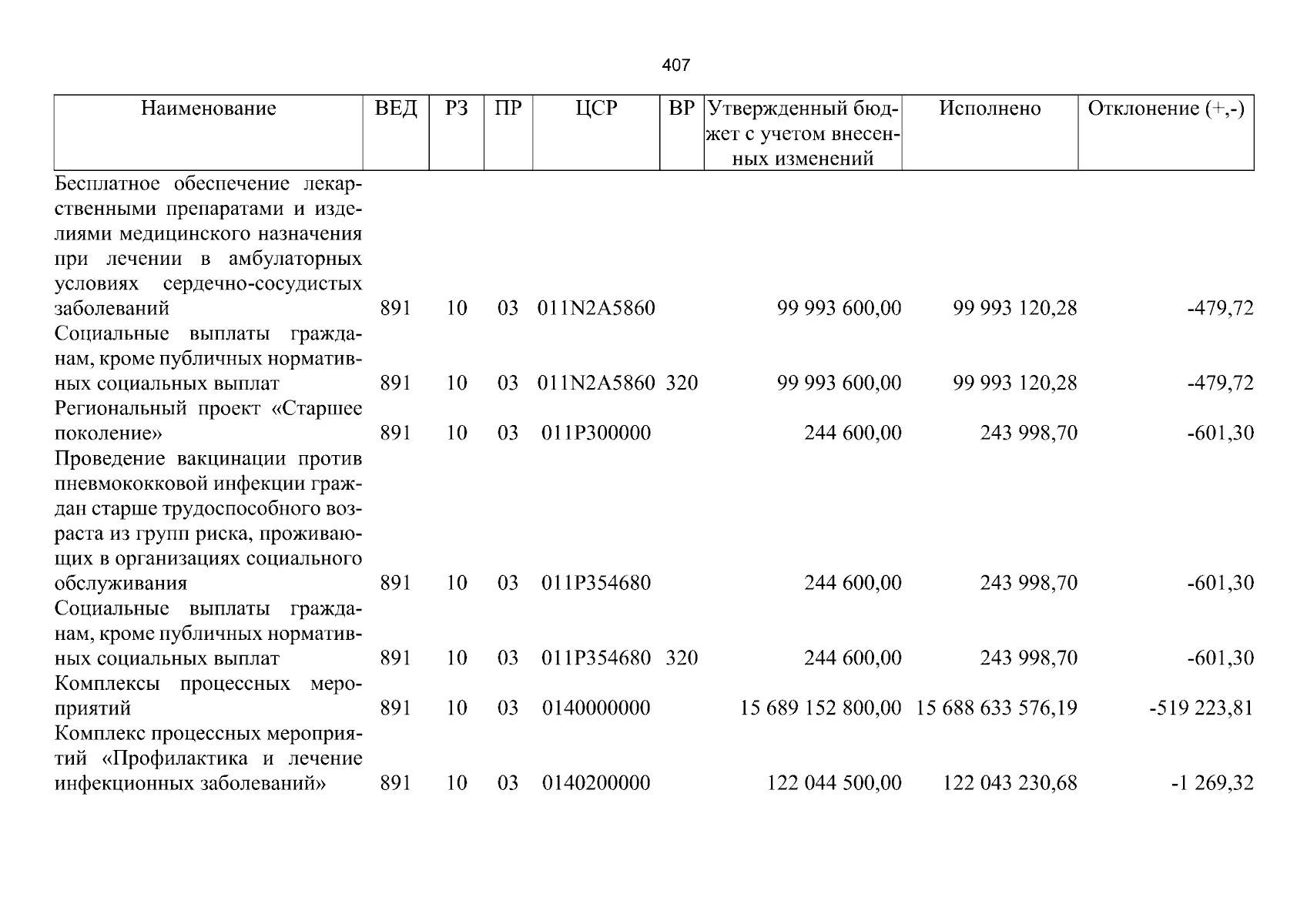 407

| Наименование | ВЕД | РЗ | ПР | ЦСР | ВР | Утвержденный бюджет с учетом внесенных изменений | Исполнено | Отклонение (+,-) |
|---|---|---|---|---|---|---|---|---|
| Бесплатное обеспечение лекарственными препаратами и изделиями медицинского назначения при лечении в амбулаторных условиях сердечно-сосудистых заболеваний | 891 | 10 | 03 | 011N2A5860 | | 99 993 600,00 | 99 993 120,28 | -479,72 |
| Социальные выплаты гражданам, кроме публичных нормативных социальных выплат | 891 | 10 | 03 | 011N2A5860 | 320 | 99 993 600,00 | 99 993 120,28 | -479,72 |
| Региональный проект «Старшее поколение» | 891 | 10 | 03 | 011P300000 | | 244 600,00 | 243 998,70 | -601,30 |
| Проведение вакцинации против пневмококковой инфекции граждан старше трудоспособного возраста из групп риска, проживающих в организациях социального обслуживания | 891 | 10 | 03 | 011P354680 | | 244 600,00 | 243 998,70 | -601,30 |
| Социальные выплаты гражданам, кроме публичных нормативных социальных выплат | 891 | 10 | 03 | 011P354680 | 320 | 244 600,00 | 243 998,70 | -601,30 |
| Комплексы процессных мероприятий | 891 | 10 | 03 | 0140000000 | | 15 689 152 800,00 | 15 688 633 576,19 | -519 223,81 |
| Комплекс процессных мероприятий «Профилактика и лечение инфекционных заболеваний» | 891 | 10 | 03 | 0140200000 | | 122 044 500,00 | 122 043 230,68 | -1 269,32 |